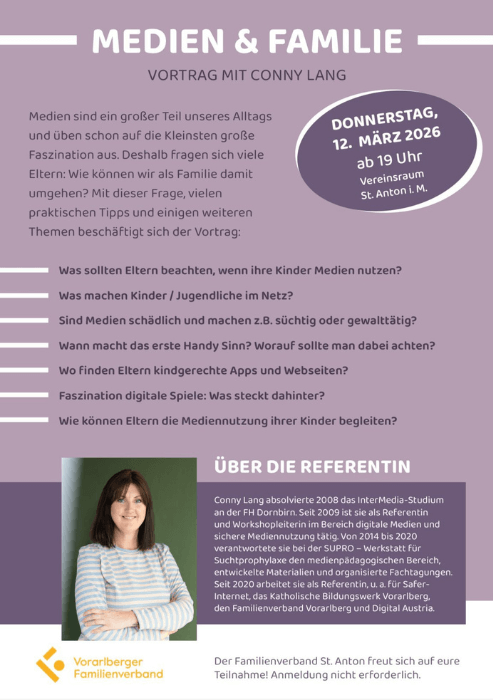 MEDIEN & FAMILIE

VORTRAG MIT CONNY LANG

Medien sind ein großer Teil unseres Alltags und üben schon auf die Kleinsten große Faszination aus. Deshalb fragen sich viele Eltern: Wie können wir als Familie damit umgehen? Mit dieser Frage, vielen praktischen Tipps und einigen weiteren Themen beschäftigt sich der Vortrag:

DONNERSTAG, 12. MÄRZ 2026
ab 19 Uhr
Vereinsraum
St. Anton i. M.

Was sollten Eltern beachten, wenn ihre Kinder Medien nutzen?

Was machen Kinder / Jugendliche im Netz?

Sind Medien schädlich und machen z.B. süchtig oder gewalttätig?

Wann macht das erste Handy Sinn? Worauf sollte man dabei achten?

Wo finden Eltern kindgerechte Apps und Webseiten?

Faszination digitale Spiele: Was steckt dahinter?

Wie können Eltern die Mediennutzung ihrer Kinder begleiten?

ÜBER DIE REFERENTIN

Conny Lang absolvierte 2008 das InterMedia-Studium an der FH Dornbirn. Seit 2009 ist sie als Referentin und Workshopleiterin im Bereich digitale Medien und sichere Mediennutzung tätig. Von 2014 bis 2020 verantwortete sie bei der SUPRO – Werkstatt für Suchtprophylaxe den medienpädagogischen Bereich, entwickelte Materialien und organisierte Fachtagungen. Seit 2020 arbeitet sie als Referentin, u. a. für Safer-Internet, das Katholische Bildungswerk Vorarlberg, den Familienverband Vorarlberg und Digital Austria.

Vorarlberger Familienverband

Der Familienverband St. Anton freut sich auf eure Teilnahme! Anmeldung nicht erforderlich.